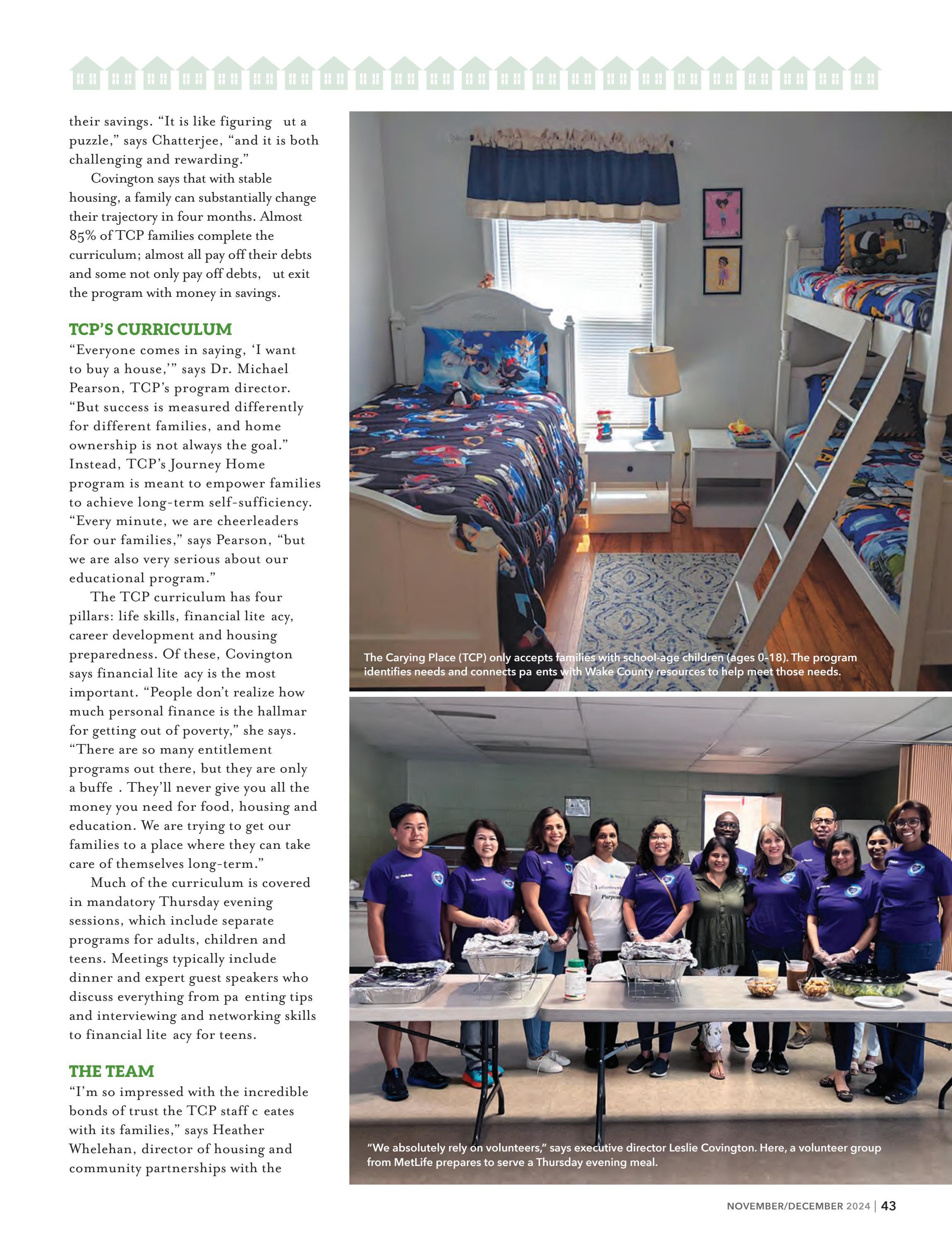 their savings. “It is like figuring ut a puzzle,” says Chatterjee, “and it is both challenging and rewarding.”

Covington says that with stable housing, a family can substantially change their trajectory in four months. Almost 85% of TCP families complete the curriculum; almost all pay off their debts and some not only pay off debts, ut exit the program with money in savings.

TCP’S CURRICULUM

“Everyone comes in saying, ‘I want to buy a house,’” says Dr. Michael Pearson, TCP’s program director. “But success is measured differently for different families, and home ownership is not always the goal.” Instead, TCP’s Journey Home program is meant to empower families to achieve long-term self-sufficiency. “Every minute, we are cheerleaders for our families,” says Pearson, “but we are also very serious about our educational program.”

The TCP curriculum has four pillars: life skills, financial lite acy, career development and housing preparedness. Of these, Covington says financial lite acy is the most important. “People don’t realize how much personal finance is the hallmar for getting out of poverty,” she says. “There are so many entitlement programs out there, but they are only a buffe . They’ll never give you all the money you need for food, housing and education. We are trying to get our families to a place where they can take care of themselves long-term.”

Much of the curriculum is covered in mandatory Thursday evening sessions, which include separate programs for adults, children and teens. Meetings typically include dinner and expert guest speakers who discuss everything from pa enting tips and interviewing and networking skills to financial lite acy for teens.

THE TEAM

“I’m so impressed with the incredible bonds of trust the TCP staff c eates with its families,” says Heather Whelehan, director of housing and community partnerships with the

The Carying Place (TCP) only accepts families with school-age children (ages 0-18). The program identifies needs and connects pa ents with Wake County resources to help meet those needs.

“We absolutely rely on volunteers,” says executive director Leslie Covington. Here, a volunteer group from MetLife prepares to serve a Thursday evening meal.

NOVEMBER/DECEMBER 2024 | 43